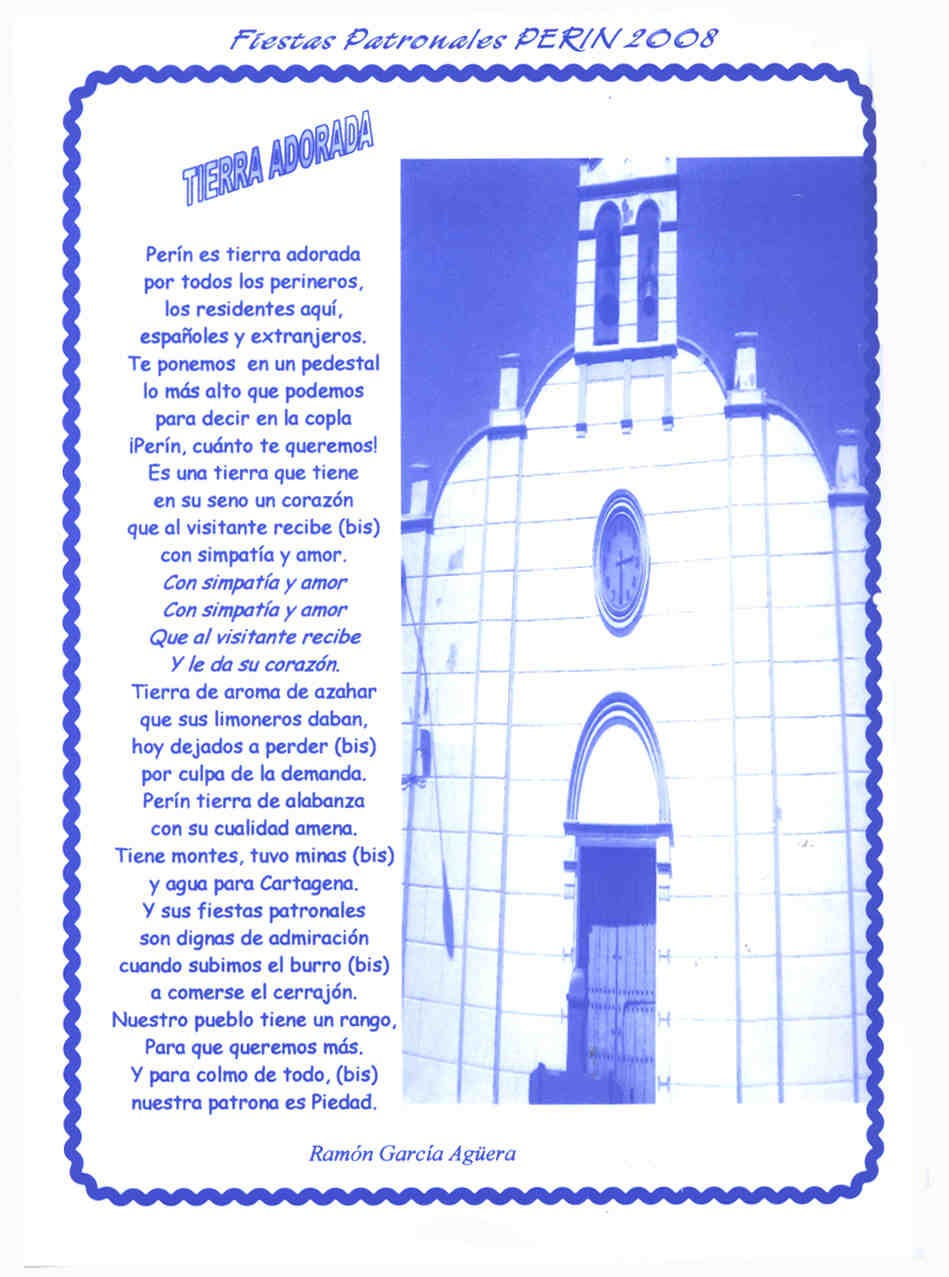 Fiestas Patronales PERIN 2008

TIERRA ADORADA

Perín es tierra adorada
por todos los perineros,
los residentes aquí,
españoles y extranjeros.
Te ponemos en un pedestal
lo más alto que podemos
para decir en la copla
¡Perín, cuánto te queremos!
Es una tierra que tiene
en su seno un corazón
que al visitante recibe (bis)
con simpatía y amor.
Con simpatía y amor
Con simpatía y amor
Que al visitante recibe
Y le da su corazón.
Tierra de aroma de azahar
que sus limoneros daban,
hoy dejados a perder (bis)
por culpa de la demanda.
Perín tierra de alabanza
con su cualidad amena.
Tiene montes, tuvo minas (bis)
y agua para Cartagena.
Y sus fiestas patronales
son dignas de admiración
cuando subimos el burro (bis)
a comerse el cerrajón.
Nuestro pueblo tiene un rango,
Para que queremos más.
Y para colmo de todo, (bis)
nuestra patrona es Piedad.

Ramón García Agüera